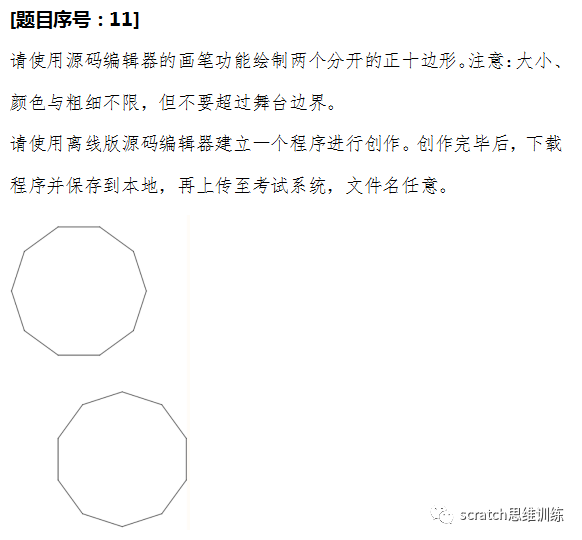 [题目序号：11]

请使用源码编辑器的画笔功能绘制两个分开的正十边形。注意：大小、颜色与粗细不限，但不要超过舞台边界。

请使用离线版源码编辑器建立一个程序进行创作。创作完毕后，下载程序并保存到本地，再上传至考试系统，文件名任意。

scratch思维训练